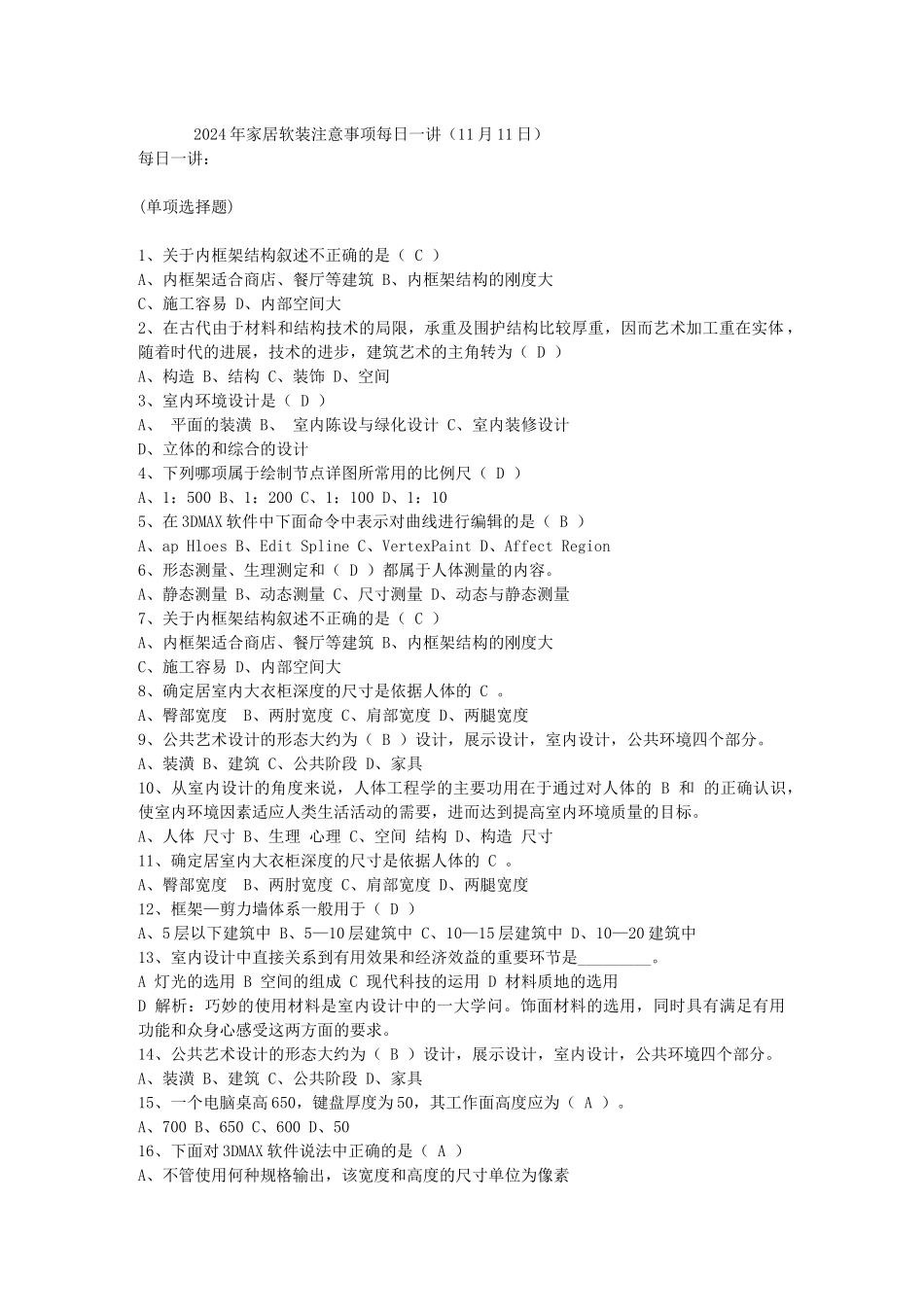 2024年家居软装注意事项每日一讲（11月11日）
每日一讲：

(单项选择题)

1、关于内框架结构叙述不正确的是（ C ）
A、内框架适合商店、餐厅等建筑 B、内框架结构的刚度大
C、施工容易 D、内部空间大
2、在古代由于材料和结构技术的局限，承重及围护结构比较厚重，因而艺术加工重在实体，随着时代的进展，技术的进步，建筑艺术的主角转为（ D ）
A、构造 B、结构 C、装饰 D、空间
3、室内环境设计是（ D ）
A、 平面的装潢 B、 室内陈设与绿化设计 C、室内装修设计
D、立体的和综合的设计
4、下列哪项属于绘制节点详图所常用的比例尺（ D ）
A、1：500 B、1：200 C、1：100 D、1：10
5、在3DMAX软件中下面命令中表示对曲线进行编辑的是（ B ）
A、ap Hloes B、Edit Spline C、VertexPaint D、Affect Region
6、形态测量、生理测定和（ D ）都属于人体测量的内容。
A、静态测量 B、动态测量 C、尺寸测量 D、动态与静态测量
7、关于内框架结构叙述不正确的是（ C ）
A、内框架适合商店、餐厅等建筑 B、内框架结构的刚度大
C、施工容易 D、内部空间大
8、确定居室内大衣柜深度的尺寸是依据人体的 C 。
A、臀部宽度 B、两肘宽度 C、肩部宽度 D、两腿宽度
9、公共艺术设计的形态大约为（ B ）设计，展示设计，室内设计，公共环境四个部分。
A、装潢 B、建筑 C、公共阶段 D、家具
10、从室内设计的角度来说，人体工程学的主要功用在于通过对人体的 B 和 的正确认识，使室内环境因素适应人类生活活动的需要，进而达到提高室内环境质量的目标。
A、人体 尺寸 B、生理 心理 C、空间 结构 D、构造 尺寸
11、确定居室内大衣柜深度的尺寸是依据人体的 C 。
A、臀部宽度 B、两肘宽度 C、肩部宽度 D、两腿宽度
12、框架—剪力墙体系一般用于（ D ）
A、5层以下建筑中 B、5—10层建筑中 C、10—15层建筑中 D、10—20建筑中
13、室内设计中直接关系到有用效果和经济效益的重要环节是_________。
A 灯光的选用 B 空间的组成 C 现代科技的运用 D 材料质地的选用
D 解析：巧妙的使用材料是室内设计中的一大学问。饰面材料的选用，同时具有满足有用功能和众身心感受这两方面的要求。
14、公共艺术设计的形态大约为（ B ）设计，展示设计，室内设计，公共环境四个部分。
A、装潢 B、建筑 C、公共阶段 D、家具
15、一个电脑桌高650，键盘厚度为50，其工作面高度应为（ A ）。
A、700 B、650 C、600 D、50
16、下面对3DMAX软件说法中正确的是（ A ）
A、不管使用何种规格输出，该宽度和高度的尺寸单位为像素